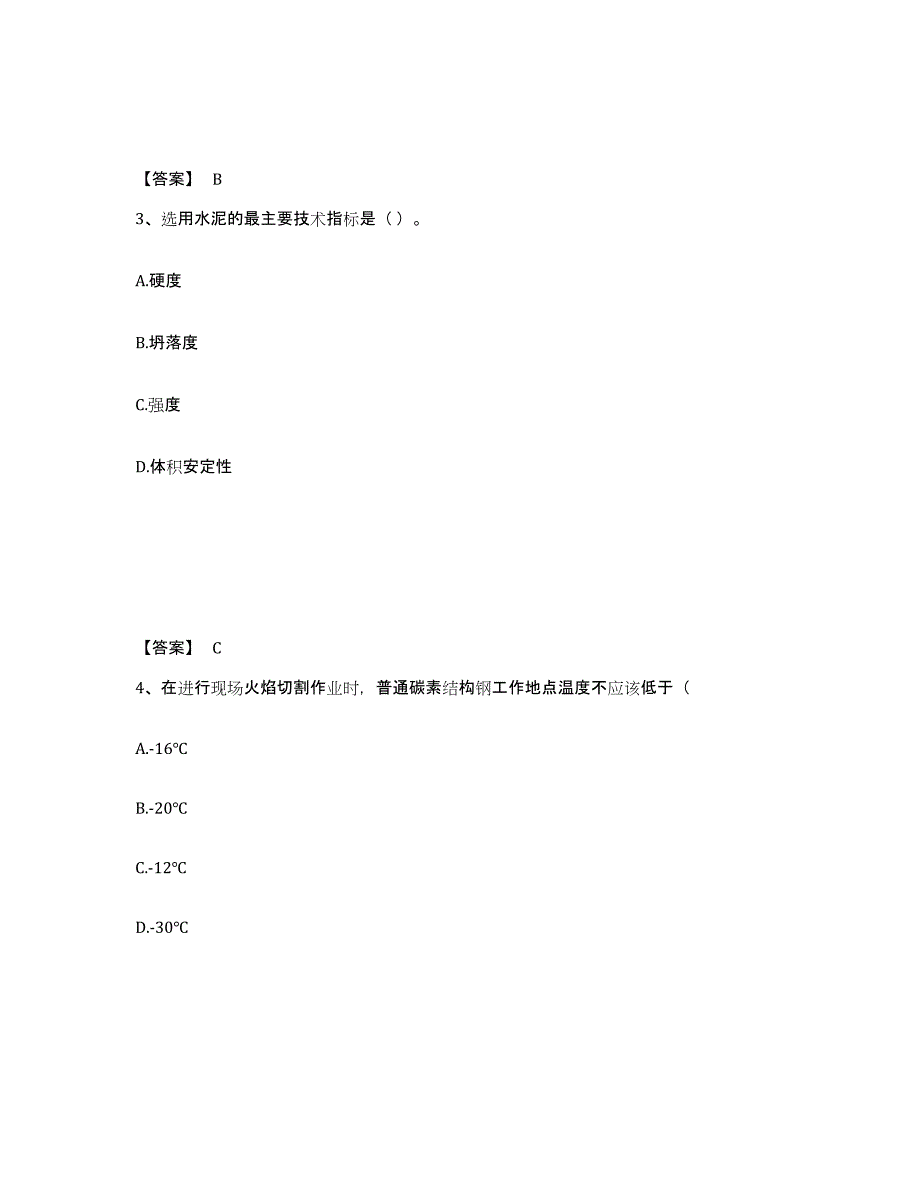 【答案】 B

3、选用水泥的最主要技术指标是（ ）。

A.硬度

B.坍落度

C.强度

D.体积安定性

【答案】 C

4、在进行现场火焰切割作业时，普通碳素结构钢工作地点温度不应该低于（

A.-16℃

B.-20℃

C.-12℃

D.-30℃